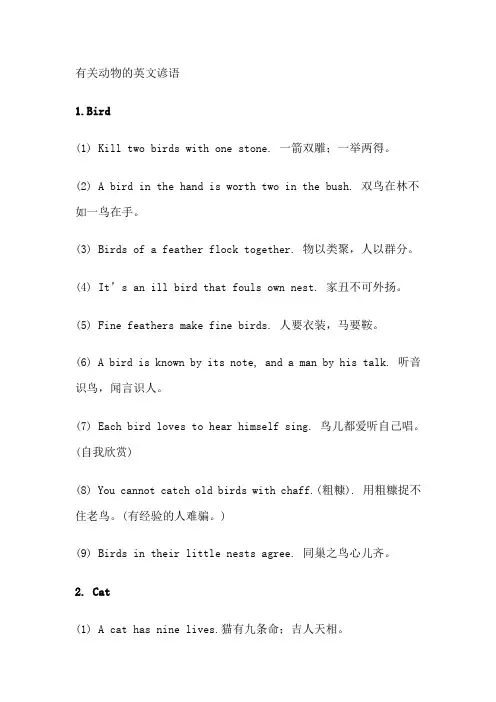 有关动物的英文谚语

1.Bird

(1) Kill two birds with one stone. 一箭双雕；一举两得。

(2) A bird in the hand is worth two in the bush. 双鸟在林不如一鸟在手。

(3) Birds of a feather flock together. 物以类聚，人以群分。

(4) It's an ill bird that fouls own nest. 家丑不可外扬。

(5) Fine feathers make fine birds. 人要衣装，马要鞍。

(6) A bird is known by its note, and a man by his talk. 听音识鸟，闻言识人。

(7) Each bird loves to hear himself sing. 鸟儿都爱听自己唱。(自我欣赏)

(8) You cannot catch old birds with chaff.(粗糠). 用粗糠捉不住老鸟。(有经验的人难骗。)

(9) Birds in their little nests agree. 同巢之鸟心儿齐。

2. Cat

(1) A cat has nine lives.猫有九条命；吉人天相。